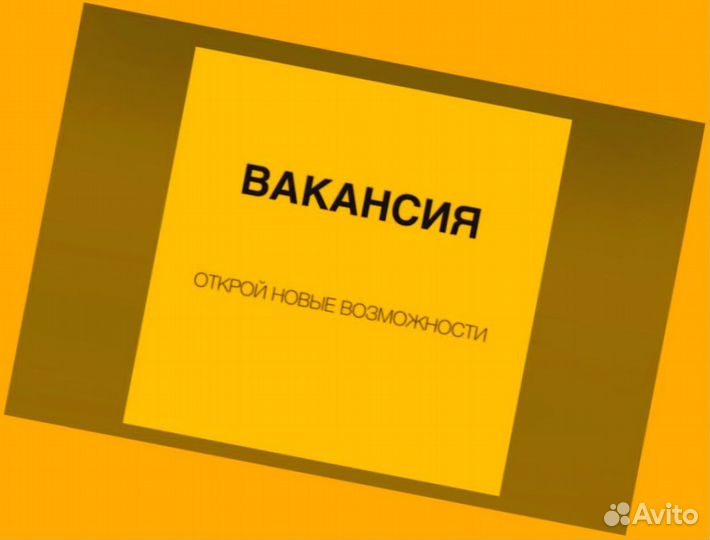 ВАКАНСИЯ

ОТКРОЙ НОВЫЕ ВОЗМОЖНОСТИ

Avito